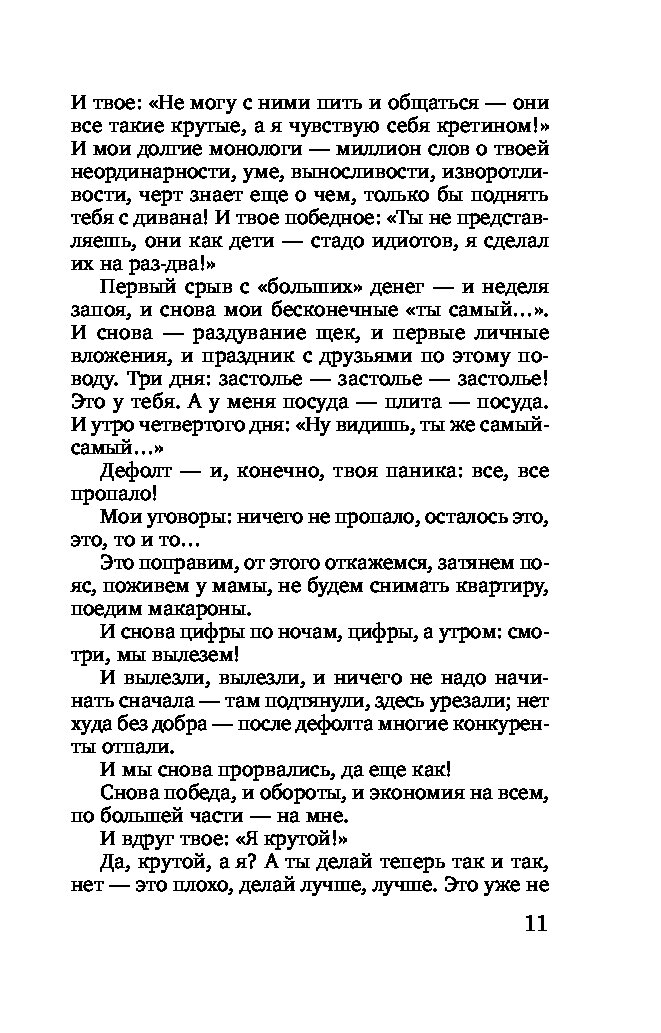 И твое: «Не могу с ними пить и общаться — они все такие крутые, а я чувствую себя кретином!» И мои долгие монологи — миллион слов о твоей неординарности, уме, выносливости, изворотливости, черт знает еще о чем, только бы поднять тебя с дивана! И твое победное: «Ты не представляешь, они как дети — стадо идиотов, я сделал их на раз-два!»

Первый срыв с «больших» денег — и неделя запоя, и снова мои бесконечные «ты самый...». И снова — раздувание щек, и первые личные вложения, и праздник с друзьями по этому поводу. Три дня: застолье — застолье — застолье! Это у тебя. А у меня посуда — плита — посуда. И утро четвертого дня: «Ну видишь, ты же самый-самый...»

Дефолт — и, конечно, твоя паника: все, все пропало!

Мои уговоры: ничего не пропало, осталось это, это, то и то...

Это поправим, от этого откажемся, затянем пояс, поживем у мамы, не будем снимать квартиру, поедим макароны.

И снова цифры по ночам, цифры, а утром: смотри, мы вылезем!

И вылезли, вылезли, и ничего не надо начинать сначала — там подтянули, здесь урезали; нет худа без добра — после дефолта многие конкуренты отпали.

И мы снова прорвались, да еще как!

Снова победа, и обороты, и экономия на всем, по большей части — на мне.

И вдруг твое: «Я крутой!»

Да, крутой, а я? А ты делай теперь так и так, нет — это плохо, делай лучше, лучше. Это уже не

11